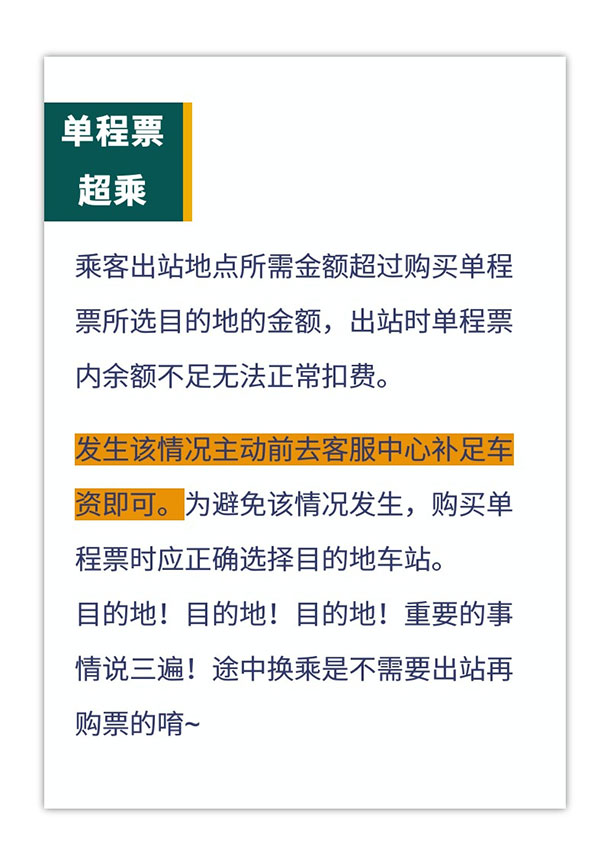 单程票
超乘

乘客出站地点所需金额超过购买单程票所选目的地的金额，出站时单程票内余额不足无法正常扣费。

发生该情况主动前去客服中心补足车资即可。为避免该情况发生，购买单程票时应正确选择目的地车站。
目的地！目的地！目的地！重要的事情说三遍！途中换乘是不需要出站再购票的唷~